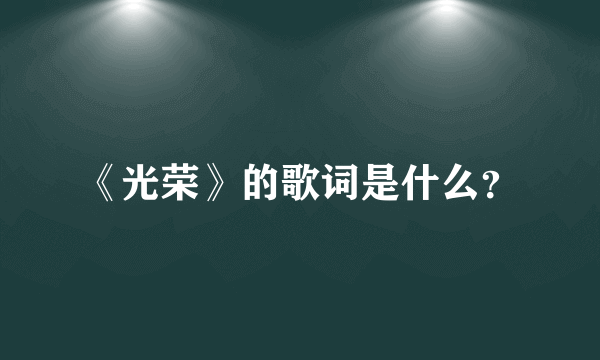 《光荣》的歌词是什么?